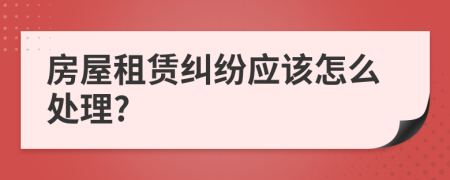 房屋租赁纠纷应该怎么处理?